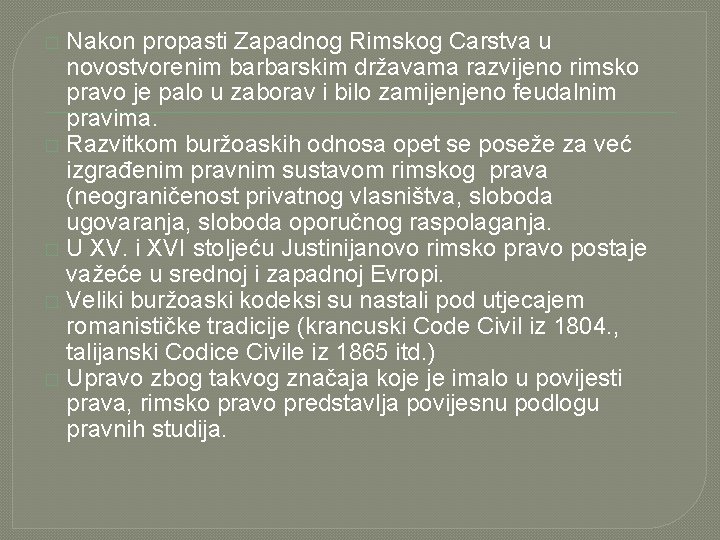 Nakon propasti Zapadnog Rimskog Carstva u novostvorenim barbarskim državama razvijeno rimsko pravo je palo u zaborav i bilo zamijenjeno feudalnim pravima.

Razvitkom buržoaskih odnosa opet se poseže za već izgrađenim pravnim sustavom rimskog prava (neograničenost privatnog vlasništva, sloboda ugovaranja, sloboda oporučnog raspolaganja.

U XV. i XVI stoljeću Justinijanovo rimsko pravo postaje važeće u srednoj i zapadnoj Evropi.

Veliki buržoaski kodeksi su nastali pod utjecajem romanističke tradicije (krancuski Code Civil iz 1804., talijanski Codice Civile iz 1865 itd.)

Upravo zbog takvog značaja koje je imalo u povijesti prava, rimsko pravo predstavlja povijesnu podlogu pravnih studija.